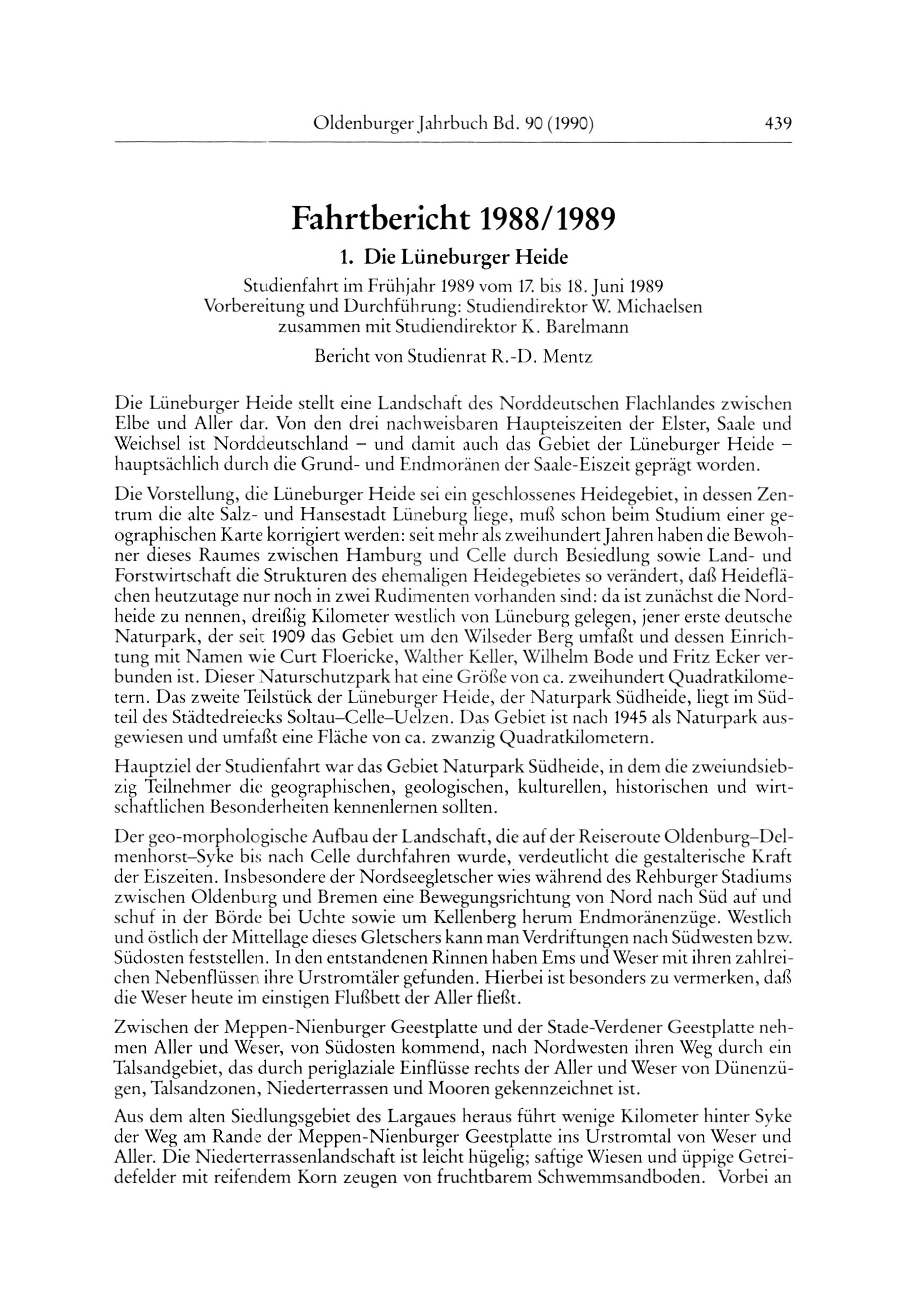 Oldenburger Jahrbuch Bd. 90 (1990) 439

Fahrtbericht 1988/1989

1. Die Lüneburger Heide

Studienfahrt im Frühjahr 1989 vom 17. bis 18. Juni 1989
Vorbereitung und Durchführung: Studiendirektor W. Michaelsen
zusammen mit Studiendirektor K. Barelmann

Bericht von Studienrat R.-D. Mentz

Die Lüneburger Heide stellt eine Landschaft des Norddeutschen Flachlandes zwischen Elbe und Aller dar. Von den drei nachweisbaren Haupteiszeiten der Elster, Saale und Weichsel ist Norddeutschland – und damit auch das Gebiet der Lüneburger Heide – hauptsächlich durch die Grund- und Endmoränen der Saale-Eiszeit geprägt worden.

Die Vorstellung, die Lüneburger Heide sei ein geschlossenes Heidegebiet, in dessen Zentrum die alte Salz- und Hansestadt Lüneburg liege, muß schon beim Studium einer geographischen Karte korrigiert werden: seit mehr als zweihundert Jahren haben die Bewohner dieses Raumes zwischen Hamburg und Celle durch Besiedlung sowie Land- und Forstwirtschaft die Strukturen des ehemaligen Heidegebietes so verändert, daß Heideflächen heutzutage nur noch in zwei Rudimenten vorhanden sind: da ist zunächst die Nordheide zu nennen, dreißig Kilometer westlich von Lüneburg gelegen, jener erste deutsche Naturpark, der seit 1909 das Gebiet um den Wilseder Berg umfaßt und dessen Einrichtung mit Namen wie Curt Floericke, Walther Keller, Wilhelm Bode und Fritz Ecker verbunden ist. Dieser Naturschutzpark hat eine Größe von ca. zweihundert Quadratkilometern. Das zweite Teilstück der Lüneburger Heide, der Naturpark Südheide, liegt im Südteil des Städtedreiecks Soltau–Celle–Uelzen. Das Gebiet ist nach 1945 als Naturpark ausgewiesen und umfaßt eine Fläche von ca. zwanzig Quadratkilometern.

Hauptziel der Studienfahrt war das Gebiet Naturpark Südheide, in dem die zweiundsiebzig Teilnehmer die geographischen, geologischen, kulturellen, historischen und wirtschaftlichen Besonderheiten kennenlernen sollten.

Der geo-morphologische Aufbau der Landschaft, die auf der Reiseroute Oldenburg–Delmenhorst–Syke bis nach Celle durchfahren wurde, verdeutlicht die gestalterische Kraft der Eiszeiten. Insbesondere der Nordseegletscher wies während des Rehburger Stadiums zwischen Oldenburg und Bremen eine Bewegungsrichtung von Nord nach Süd auf und schuf in der Börde bei Uchte sowie um Kellenberg herum Endmoränenzüge. Westlich und östlich der Mittellage dieses Gletschers kann man Verdriftungen nach Südwesten bzw. Südosten feststellen. In den entstandenen Rinnen haben Ems und Weser mit ihren zahlreichen Nebenflüssen ihre Urstromtäler gefunden. Hierbei ist besonders zu vermerken, daß die Weser heute im einstigen Flußbett der Aller fließt.

Zwischen der Meppen-Nienburger Geestplatte und der Stade-Verdener Geestplatte nehmen Aller und Weser, von Südosten kommend, nach Nordwesten ihren Weg durch ein Talsandgebiet, das durch periglaziale Einflüsse rechts der Aller und Weser von Dünenzügen, Talsandzonen, Niederterrassen und Mooren gekennzeichnet ist.

Aus dem alten Siedlungsgebiet des Largaues heraus führt wenige Kilometer hinter Syke der Weg am Rande der Meppen-Nienburger Geestplatte ins Urstromtal von Weser und Aller. Die Niederterrassenlandschaft ist leicht hügelig; saftige Wiesen und üppige Getreidefelder mit reifendem Korn zeugen von fruchtbarem Schwemmsandboden. Vorbei an